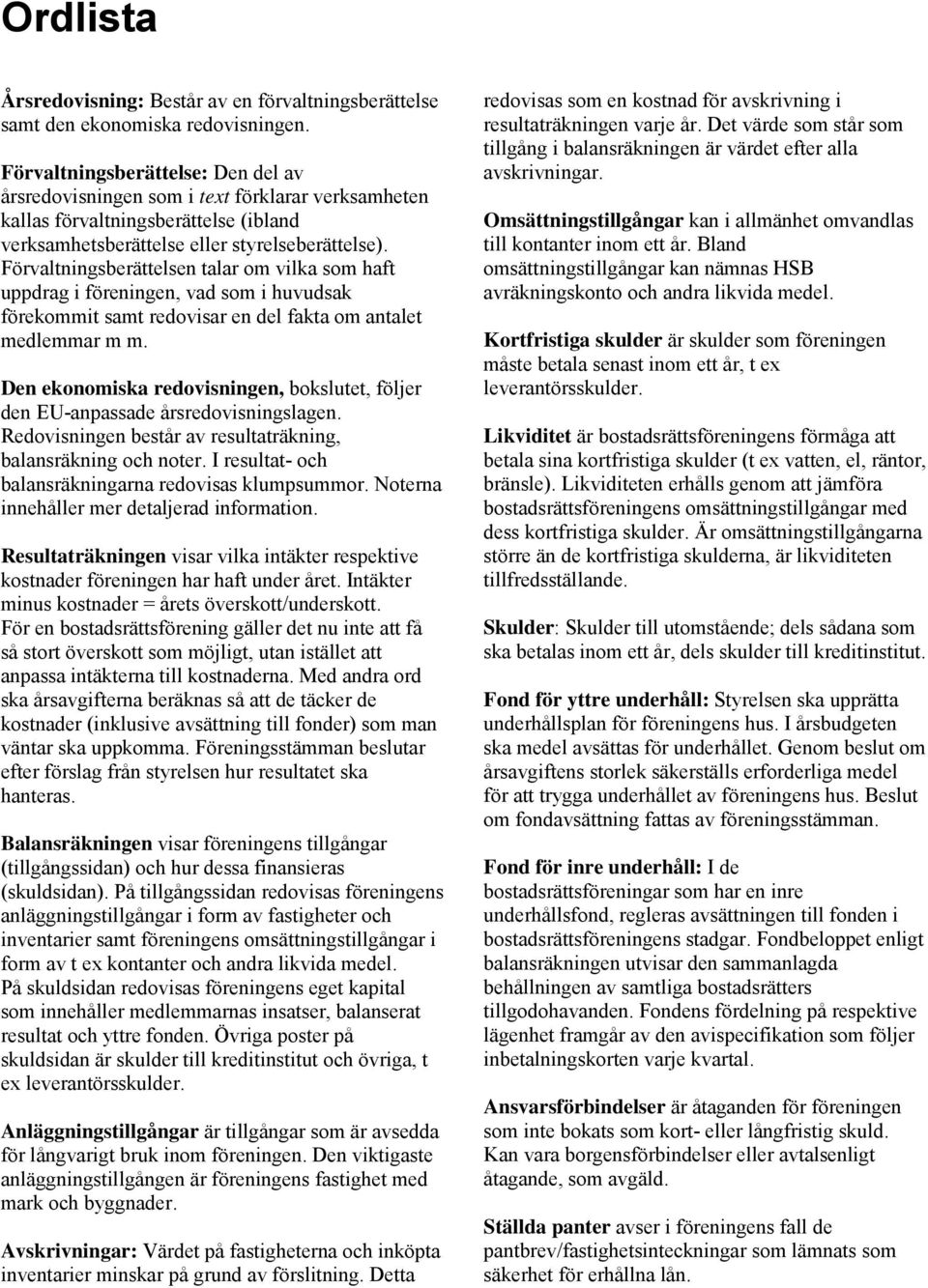 Ordlista

Årsredovisning: Består av en förvaltningsberättelse samt den ekonomiska redovisningen.

Förvaltningsberättelse: Den del av årsredovisningen som i text förklarar verksamheten kallas förvaltningsberättelse (ibland verksamhetsberättelse eller styrelseberättelse). Förvaltningsberättelsen talar om vilka som haft uppdrag i föreningen, vad som i huvudsak förekommit samt redovisar en del fakta om antalet medlemmar m m.

Den ekonomiska redovisningen, bokslutet, följer den EU-anpassade årsredovisningslagen. Redovisningen består av resultaträkning, balansräkning och noter. I resultat- och balansräkningarna redovisas klumpsummor. Noterna innehåller mer detaljerad information.

Resultaträkningen visar vilka intäkter respektive kostnader föreningen har haft under året. Intäkter minus kostnader = årets överskott/underskott. För en bostadsrättsförening gäller det nu inte att få så stort överskott som möjligt, utan istället att anpassa intäkterna till kostnaderna. Med andra ord ska årsavgifterna beräknas så att de täcker de kostnader (inklusive avsättning till fonder) som man väntar ska uppkomma. Föreningsstämman beslutar efter förslag från styrelsen hur resultatet ska hanteras.

Balansräkningen visar föreningens tillgångar (tillgångssidan) och hur dessa finansieras (skuldsidan). På tillgångssidan redovisas föreningens anläggningstillgångar i form av fastigheter och inventarier samt föreningens omsättningstillgångar i form av t ex kontanter och andra likvida medel. På skuldsidan redovisas föreningens eget kapital som innehåller medlemmarnas insatser, balanserat resultat och yttre fonden. Övriga poster på skuldsidan är skulder till kreditinstitut och övriga, t ex leverantörsskulder.

Anläggningstillgångar är tillgångar som är avsedda för långvarigt bruk inom föreningen. Den viktigaste anläggningstillgången är föreningens fastighet med mark och byggnader.

Avskrivningar: Värdet på fastigheterna och inköpta inventarier minskar på grund av förslitning. Detta redovisas som en kostnad för avskrivning i resultaträkningen varje år. Det värde som står som tillgång i balansräkningen är värdet efter alla avskrivningar.

Omsättningstillgångar kan i allmänhet omvandlas till kontanter inom ett år. Bland omsättningstillgångar kan nämnas HSB avräkningskonto och andra likvida medel.

Kortfristiga skulder är skulder som föreningen måste betala senast inom ett år, t ex leverantörsskulder.

Likviditet är bostadsrättsföreningens förmåga att betala sina kortfristiga skulder (t ex vatten, el, räntor, bränsle). Likviditeten erhålls genom att jämföra bostadsrättsföreningens omsättningstillgångar med dess kortfristiga skulder. Är omsättningstillgångarna större än de kortfristiga skulderna, är likviditeten tillfredsställande.

Skulder: Skulder till utomstående; dels sådana som ska betalas inom ett år, dels skulder till kreditinstitut.

Fond för yttre underhåll: Styrelsen ska upprätta underhållsplan för föreningens hus. I årsbudgeten ska medel avsättas för underhållet. Genom beslut om årsavgiftens storlek säkerställs erforderliga medel för att trygga underhållet av föreningens hus. Beslut om fondavsättning fattas av föreningsstämman.

Fond för inre underhåll: I de bostadsrättsföreningar som har en inre underhållsfond, regleras avsättningen till fonden i bostadsrättsföreningens stadgar. Fondbeloppet enligt balansräkningen utvisar den sammanlagda behållningen av samtliga bostadsrätters tillgodohavanden. Fondens fördelning på respektive lägenhet framgår av den avispecifikation som följer inbetalningskorten varje kvartal.

Ansvarsförbindelser är åtaganden för föreningen som inte bokats som kort- eller långfristig skuld. Kan vara borgensförbindelser eller avtalsenligt åtagande, som avgäld.

Ställda panter avser i föreningens fall de pantbrev/fastighetsinteckningar som lämnats som säkerhet för erhållna lån.